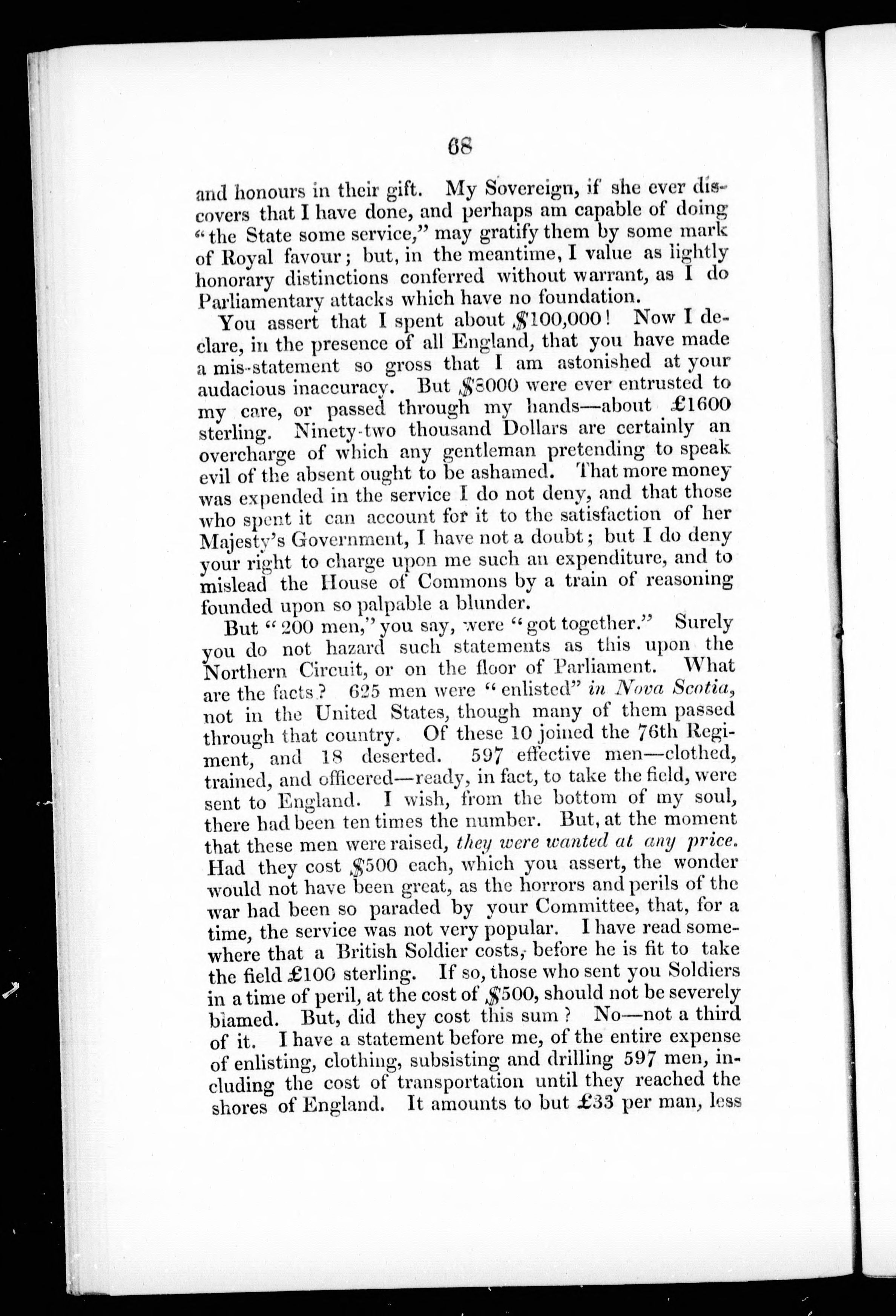 68

and honours in their gift. My Sovereign, if she ever discovers that I have done, and perhaps am capable of doing "the State some service," may gratify them by some mark of Royal favour; but, in the meantime, I value as lightly honorary distinctions conferred without warrant, as I do Parliamentary attacks which have no foundation.

You assert that I spent about $100,000! Now I declare, in the presence of all England, that you have made a mis-statement so gross that I am astonished at your audacious inaccuracy. But $8000 were ever entrusted to my care, or passed through my hands—about £1600 sterling. Ninety-two thousand Dollars are certainly an overcharge of which any gentleman pretending to speak evil of the absent ought to be ashamed. That more money was expended in the service I do not deny, and that those who spent it can account for it to the satisfaction of her Majesty's Government, I have not a doubt; but I do deny your right to charge upon me such an expenditure, and to mislead the House of Commons by a train of reasoning founded upon so palpable a blunder.

But "200 men," you say, were "got together." Surely you do not hazard such statements as this upon the Northern Circuit, or on the floor of Parliament. What are the facts? 625 men were "enlisted" in Nova Scotia, not in the United States, though many of them passed through that country. Of these 10 joined the 76th Regiment, and 18 deserted. 597 effective men—clothed, trained, and officered—ready, in fact, to take the field, were sent to England. I wish, from the bottom of my soul, there had been ten times the number. But, at the moment that these men were raised, they were wanted at any price. Had they cost $500 each, which you assert, the wonder would not have been great, as the horrors and perils of the war had been so paraded by your Committee, that, for a time, the service was not very popular. I have read somewhere that a British Soldier costs, before he is fit to take the field £100 sterling. If so, those who sent you Soldiers in a time of peril, at the cost of $500, should not be severely blamed. But, did they cost this sum? No—not a third of it. I have a statement before me, of the entire expense of enlisting, clothing, subsisting and drilling 597 men, including the cost of transportation until they reached the shores of England. It amounts to but £33 per man, less